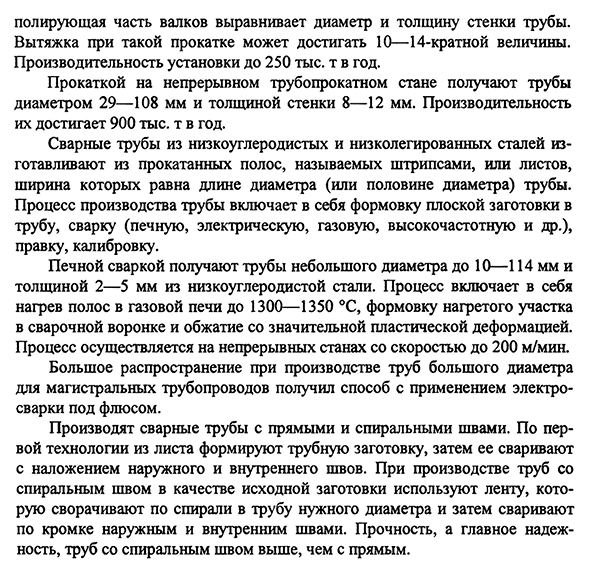 полирующая часть валков выравнивает диаметр и толщину стенки трубы. Вытяжка при такой прокатке может достигать 10—14-кратной величины. Производительность установки до 250 тыс. т в год.

Прокаткой на непрерывном трубопрокатном стане получают трубы диаметром 29—108 мм и толщиной стенки 8—12 мм. Производительность их достигает 900 тыс. т в год.

Сварные трубы из низкоуглеродистых и низколегированных сталей изготавливают из прокатанных полос, называемых штрипсами, или листов, ширина которых равна длине диаметра (или половине диаметра) трубы. Процесс производства трубы включает в себя формовку плоской заготовки в трубу, сварку (печную, электрическую, газовую, высокочастотную и др.), правку, калибровку.

Печной сваркой получают трубы небольшого диаметра до 10—114 мм и толщиной 2—5 мм из низкоуглеродистой стали. Процесс включает в себя нагрев полос в газовой печи до 1300—1350 °С, формовку нагретого участка в сварочной воронке и обжатие со значительной пластической деформацией. Процесс осуществляется на непрерывных станах со скоростью до 200 м/мин.

Большое распространение при производстве труб большого диаметра для магистральных трубопроводов получил способ с применением электросварки под флюсом.

Производят сварные трубы с прямыми и спиральными швами. По первой технологии из листа формируют трубную заготовку, затем ее сваривают с наложением наружного и внутреннего швов. При производстве труб со спиральным швом в качестве исходной заготовки используют ленту, которую сворачивают по спирали в трубу нужного диаметра и затем сваривают по кромке наружным и внутренним швами. Прочность, а главное надежность, труб со спиральным швом выше, чем с прямым.